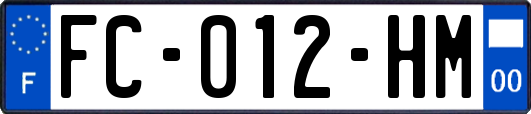 F
FC-012-HM
00